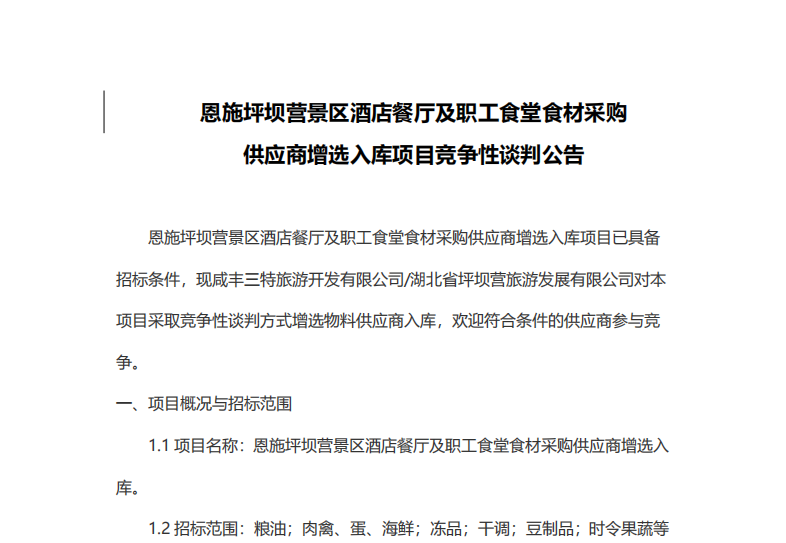 恩施坪坝营景区酒店餐厅及职工食堂食材采购
供应商增选入库项目竞争性谈判公告

恩施坪坝营景区酒店餐厅及职工食堂食材采购供应商增选入库项目已具备招标条件，现咸丰三特旅游开发有限公司/湖北省坪坝营旅游发展有限公司对本项目采取竞争性谈判方式增选物料供应商入库，欢迎符合条件的供应商参与竞争。

一、项目概况与招标范围

1.1 项目名称：恩施坪坝营景区酒店餐厅及职工食堂食材采购供应商增选入库。

1.2 招标范围：粮油；肉禽、蛋、海鲜；冻品；干调；豆制品；时令果蔬等